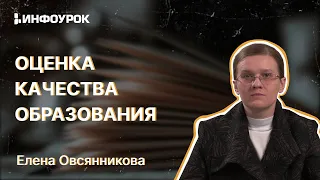 ИНФОУРОК

ОЦЕНКА КАЧЕСТВА ОБРАЗОВАНИЯ

Елена Овсянникова